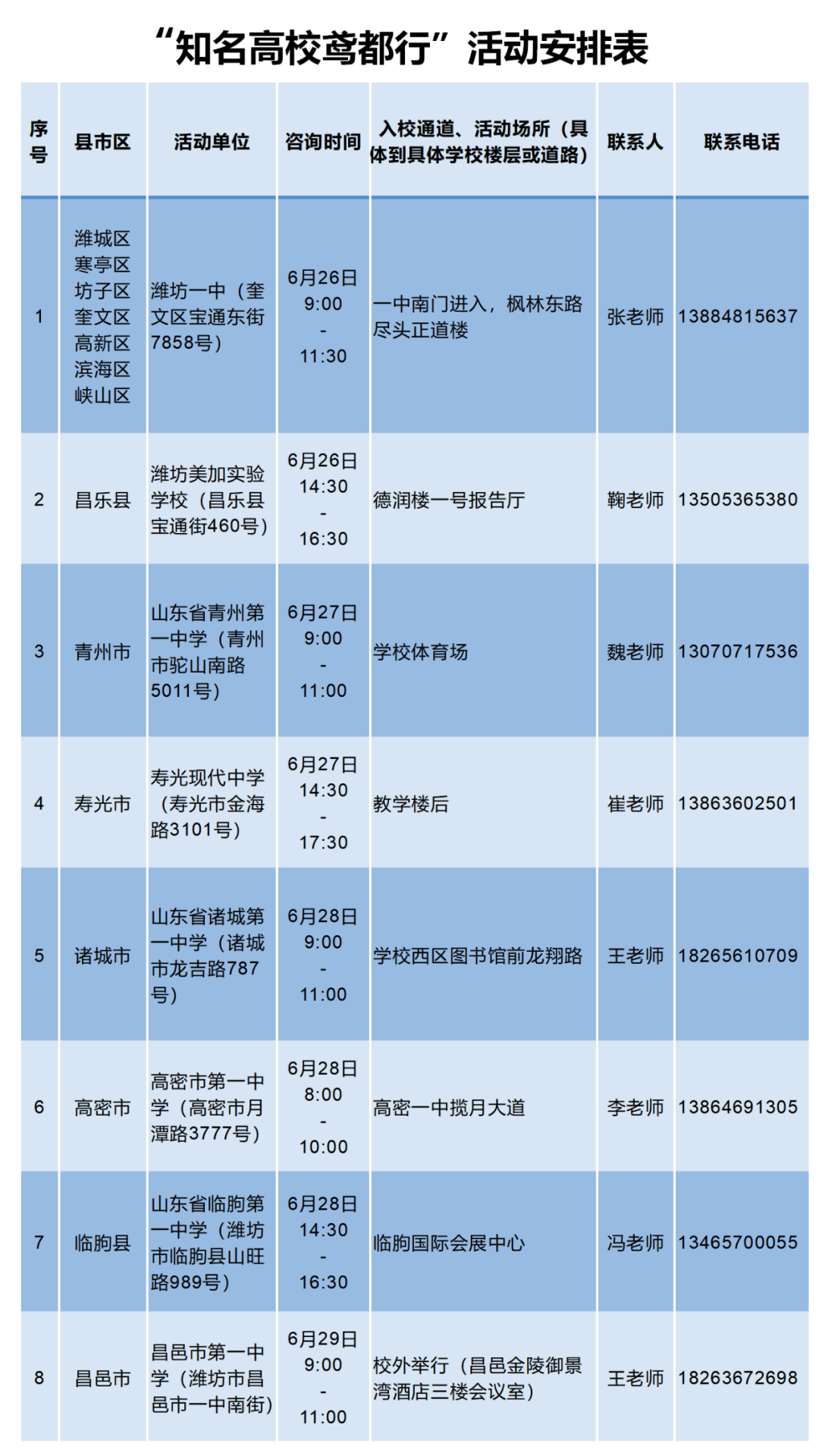 “知名高校鸢都行”活动安排表

| 序号 | 县市区 | 活动单位 | 咨询时间 | 入校通道、活动场所（具体到具体学校楼层或道路） | 联系人 | 联系电话 |
|---|---|---|---|---|---|---|
| 1 | 潍城区 寒亭区 坊子区 奎文区 高新区 滨海区 峡山区 | 潍坊一中（奎文区宝通东街7858号） | 6月26日 9:00 - 11:30 | 一中南门进入，枫林东路尽头正道楼 | 张老师 | 13884815637 |
| 2 | 昌乐县 | 潍坊美加实验学校（昌乐县宝通街460号） | 6月26日 14:30 - 16:30 | 德润楼一号报告厅 | 鞠老师 | 13505365380 |
| 3 | 青州市 | 山东省青州第一中学（青州市驼山南路5011号） | 6月27日 9:00 - 11:00 | 学校体育场 | 魏老师 | 13070717536 |
| 4 | 寿光市 | 寿光现代中学（寿光市金海路3101号） | 6月27日 14:30 - 17:30 | 教学楼后 | 崔老师 | 13863602501 |
| 5 | 诸城市 | 山东省诸城第一中学（诸城市龙吉路787号） | 6月28日 9:00 - 11:00 | 学校西区图书馆前龙翔路 | 王老师 | 18265610709 |
| 6 | 高密市 | 高密市第一中学（高密市月潭路3777号） | 6月28日 8:00 - 10:00 | 高密一中揽月大道 | 李老师 | 13864691305 |
| 7 | 临朐县 | 山东省临朐第一中学（潍坊市临朐县山旺路989号） | 6月28日 14:30 - 16:30 | 临朐国际会展中心 | 冯老师 | 13465700055 |
| 8 | 昌邑市 | 昌邑市第一中学（潍坊市昌邑市一中南街） | 6月29日 9:00 - 11:00 | 校外举行（昌邑金陵御景湾酒店三楼会议室） | 王老师 | 18263672698 |